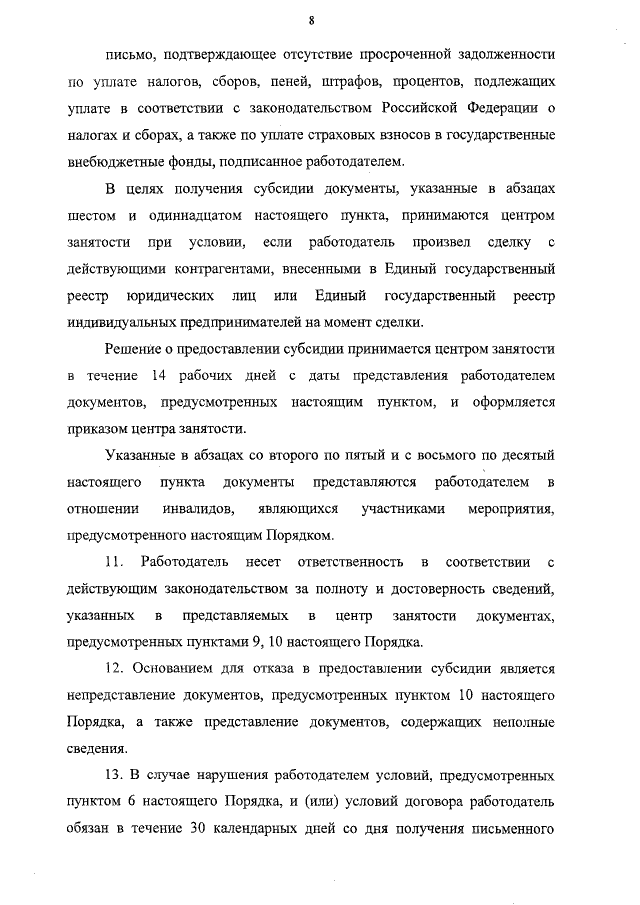 8

письмо, подтверждающее отсутствие просроченной задолженности по уплате налогов, сборов, пеней, штрафов, процентов, подлежащих уплате в соответствии с законодательством Российской Федерации о налогах и сборах, а также по уплате страховых взносов в государственные внебюджетные фонды, подписанное работодателем.

В целях получения субсидии документы, указанные в абзацах шестом и одиннадцатом настоящего пункта, принимаются центром занятости при условии, если работодатель произвел сделку с действующими контрагентами, внесенными в Единый государственный реестр юридических лиц или Единый государственный реестр индивидуальных предпринимателей на момент сделки.

Решение о предоставлении субсидии принимается центром занятости в течение 14 рабочих дней с даты представления работодателем документов, предусмотренных настоящим пунктом, и оформляется приказом центра занятости.

Указанные в абзацах со второго по пятый и с восьмого по десятый настоящего пункта документы представляются работодателем в отношении инвалидов, являющихся участниками мероприятия, предусмотренного настоящим Порядком.

11. Работодатель несет ответственность в соответствии с действующим законодательством за полноту и достоверность сведений, указанных в представляемых в центр занятости документах, предусмотренных пунктами 9, 10 настоящего Порядка.

12. Основанием для отказа в предоставлении субсидии является непредставление документов, предусмотренных пунктом 10 настоящего Порядка, а также представление документов, содержащих неполные сведения.

13. В случае нарушения работодателем условий, предусмотренных пунктом 6 настоящего Порядка, и (или) условий договора работодатель обязан в течение 30 календарных дней со дня получения письменного